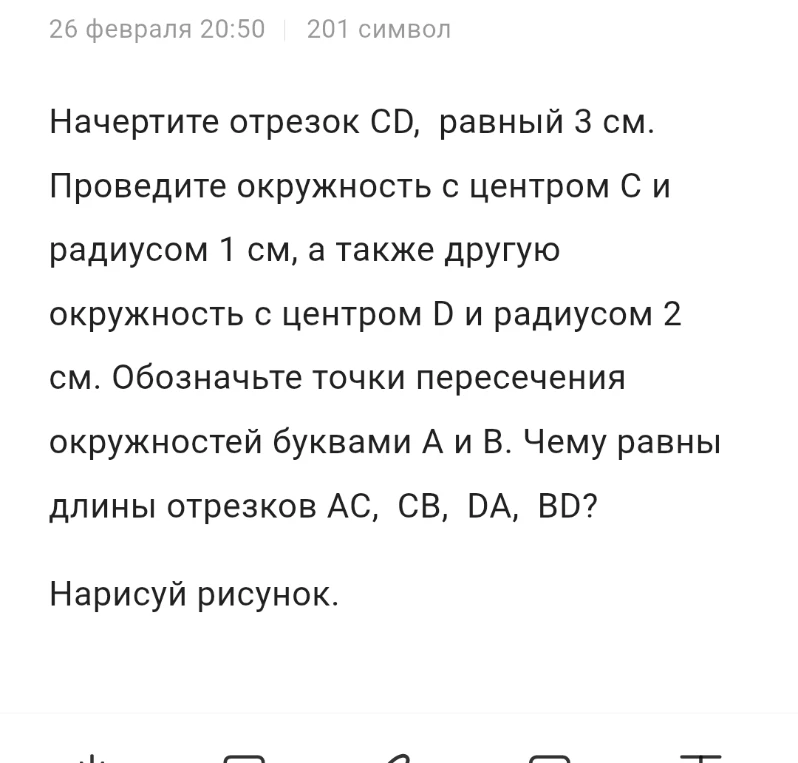 26 февраля 20:50 | 201 символ

Начертите отрезок CD, равный 3 см. Проведите окружность с центром C и радиусом 1 см, а также другую окружность с центром D и радиусом 2 см. Обозначьте точки пересечения окружностей буквами A и B. Чему равны длины отрезков AC, CB, DA, BD?

Нарисуй рисунок.